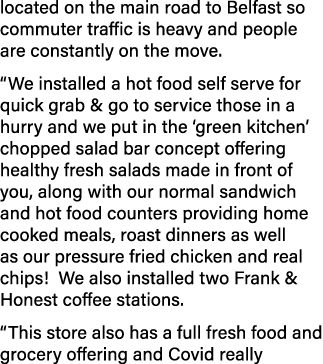 located on the main road to Belfast so commuter traffic is heavy and people are constantly on the move.

“We installed a hot food self serve for quick grab & go to service those in a hurry and we put in the ‘green kitchen’ chopped salad bar concept offering healthy fresh salads made in front of you, along with our normal sandwich and hot food counters providing home cooked meals, roast dinners as well as our pressure fried chicken and real chips! We also installed two Frank & Honest coffee stations.

“This store also has a full fresh food and grocery offering and Covid really